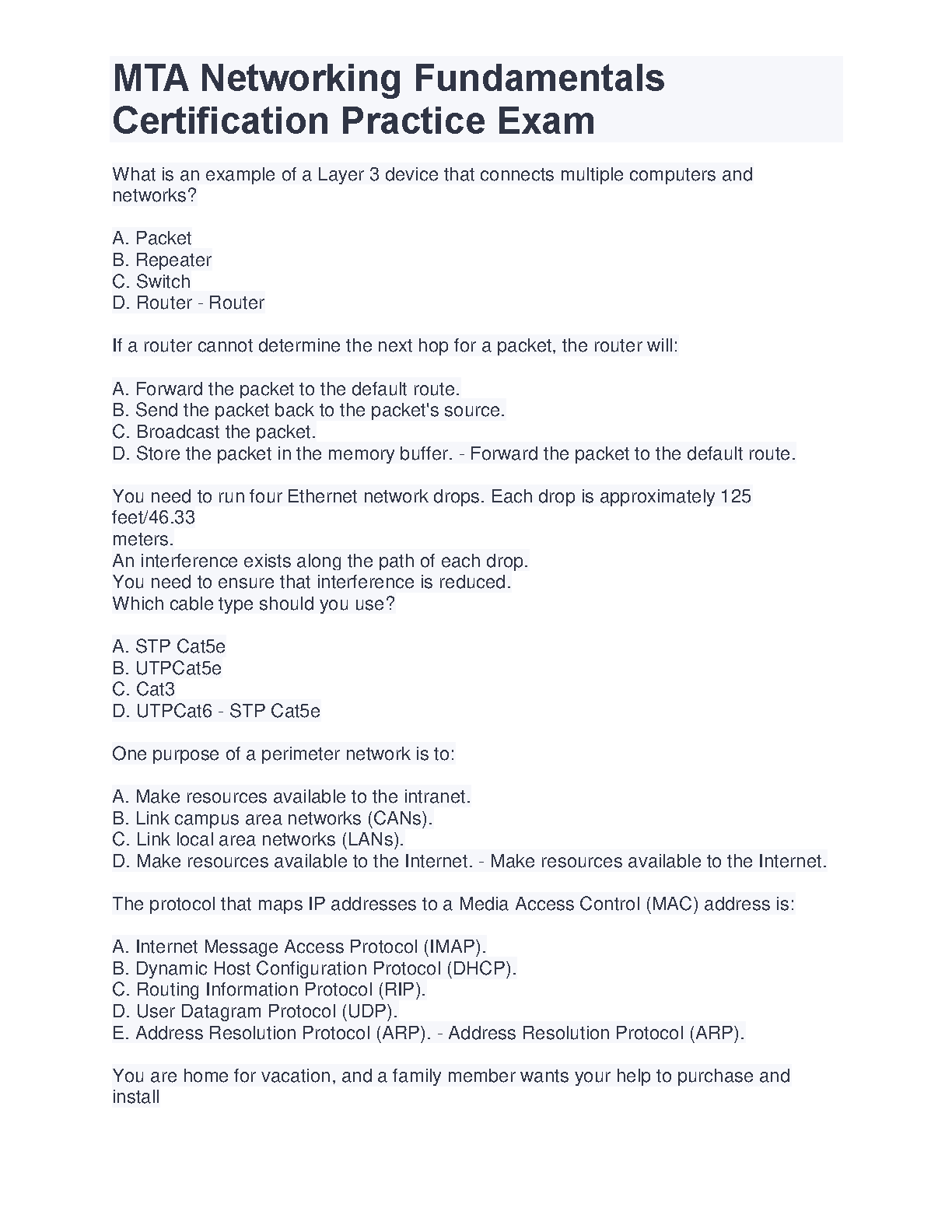 MTA Networking Fundamentals Certification Practice Exam

What is an example of a Layer 3 device that connects multiple computers and networks?

A. Packet
B. Repeater
C. Switch
D. Router - Router

If a router cannot determine the next hop for a packet, the router will:

A. Forward the packet to the default route.
B. Send the packet back to the packet's source.
C. Broadcast the packet.
D. Store the packet in the memory buffer. - Forward the packet to the default route.

You need to run four Ethernet network drops. Each drop is approximately 125 feet/46.33
meters.
An interference exists along the path of each drop.
You need to ensure that interference is reduced.
Which cable type should you use?

A. STP Cat5e
B. UTPCat5e
C. Cat3
D. UTPCat6 - STP Cat5e

One purpose of a perimeter network is to:

A. Make resources available to the intranet.
B. Link campus area networks (CANs).
C. Link local area networks (LANs).
D. Make resources available to the Internet. - Make resources available to the Internet.

The protocol that maps IP addresses to a Media Access Control (MAC) address is:

A. Internet Message Access Protocol (IMAP).
B. Dynamic Host Configuration Protocol (DHCP).
C. Routing Information Protocol (RIP).
D. User Datagram Protocol (UDP).
E. Address Resolution Protocol (ARP). - Address Resolution Protocol (ARP).

You are home for vacation, and a family member wants your help to purchase and install